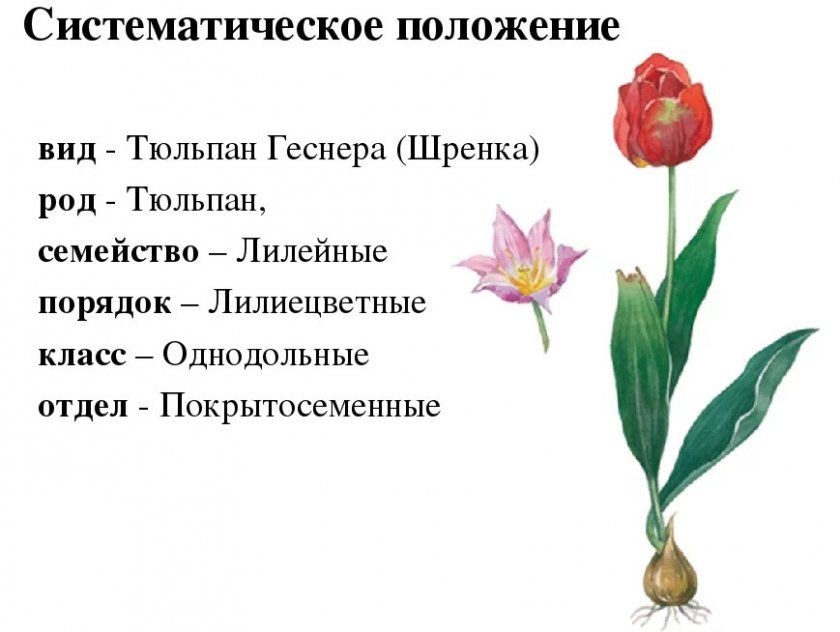 Систематическое положение

вид - Тюльпан Геснера (Шренка)
род - Тюльпан,
семейство – Лилейные
порядок – Лилиецветные
класс – Однодольные
отдел - Покрытосеменные